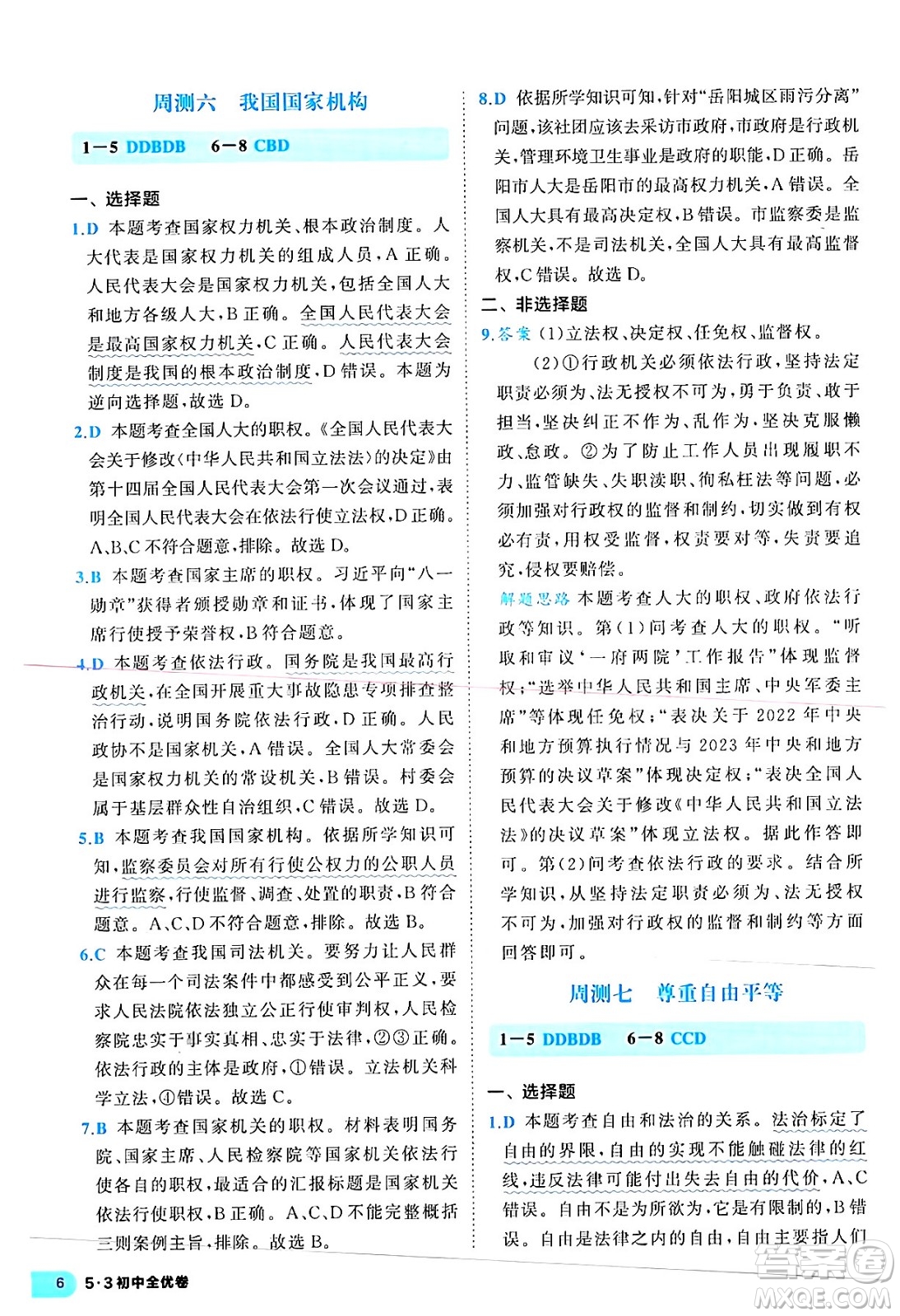 周测六　我国国家机构

1—5 DDBDB　6—8 CBD

一、选择题

1.D 本题考查国家权力机关、根本政治制度。人大代表是国家权力机关的组成人员，A 正确。人民代表大会是国家权力机关，包括全国人大和地方各级人大，B 正确。全国人民代表大会是最高国家权力机关，C 正确。人民代表大会制度是我国的根本政治制度，D 错误。本题为逆向选择题，故选 D。

2.D 本题考查全国人大的职权。《全国人民代表大会关于修改〈中华人民共和国立法法〉的决定》由第十四届全国人民代表大会第一次会议通过，表明全国人民代表大会在依法行使立法权，D 正确。A、B、C 不符合题意，排除。故选 D。

3.B 本题考查国家主席的职权。习近平向“八一勋章”获得者颁授勋章和证书，体现了国家主席行使授予荣誉权，B 符合题意。

4.D 本题考查依法行政。国务院是我国最高行政机关，在全国开展重大事故隐患专项排查整治行动，说明国务院依法行政，D 正确。人民政协不是国家机关，A 错误。全国人大常委会是国家权力机关的常设机关，B 错误。村委会属于基层群众性自治组织，C 错误。故选 D。

5.B 本题考查我国国家机构。依据所学知识可知，监察委员会对所有行使公权力的公职人员进行监察，行使监督、调查、处置的职责，B 符合题意。A、C、D 不符合题意，排除。故选 B。

6.C 本题考查我国司法机关。要努力让人民群众在每一个司法案件中都感受到公平正义，要求人民法院依法独立公正行使审判权，人民检察院忠实于事实真相、忠实于法律，②③正确。依法行政的主体是政府，①错误。立法机关科学立法，④错误。故选 C。

7.B 本题考查国家机关的职权。材料表明国务院、国家主席、人民检察院等国家机关依法行使各自的职权，最适合的汇报标题是国家机关依法行使职权，B 正确。A、C、D 不能完整概括三则案例主旨，排除。故选 B。

8.D 依据所学知识可知，针对“岳阳城区雨污分离”问题，该社团应该去采访市政府，市政府是行政机关，管理环境卫生事业是政府的职能，D 正确。岳阳市人大是岳阳市的最高权力机关，A 错误。全国人大具有最高决定权，B 错误。市监察委是监察机关，不是司法机关，全国人大具有最高监督权，C 错误。故选 D。

二、非选择题

9.答案 (1)立法权、决定权、任免权、监督权。

(2)①行政机关必须依法行政，坚持法定职责必须为、法无授权不可为，勇于负责、敢于担当，坚决纠正不作为、乱作为，坚决克服懒政、怠政。②为了防止工作人员出现履职不力、监管缺失、失职渎职、徇私枉法等问题，必须加强对行政权的监督和制约，切实做到有权必有责，用权受监督，权责要对等，失责要追究，侵权要赔偿。

解题思路 本题考查人大的职权、政府依法行政等知识。第(1)问考查人大的职权。“听取和审议‘一府两院’工作报告”体现监督权；“选举中华人民共和国主席、中央军委主席”等体现任免权；“表决关于 2022 年中央和地方预算执行情况与 2023 年中央和地方预算的决议草案”体现决定权；“表决全国人民代表大会关于修改《中华人民共和国立法法》的决议草案”体现立法权。据此作答即可。第(2)问考查依法行政的要求。结合所学知识，从坚持法定职责必须为、法无授权不可为，加强对行政权的监督和制约等方面回答即可。

周测七　尊重自由平等

1—5 DDBDB　6—8 CCD

一、选择题

1.D 本题考查自由和法治的关系。法治标定了自由的界限，自由的实现不能触碰法律的红线，违反法律可能付出失去自由的代价，A、C 错误。自由不是为所欲为，它是有限制的，B 错误。自由是法律之内的自由，自由主要指人们

6　5·3初中全优卷

答案圈 MXQE.COM